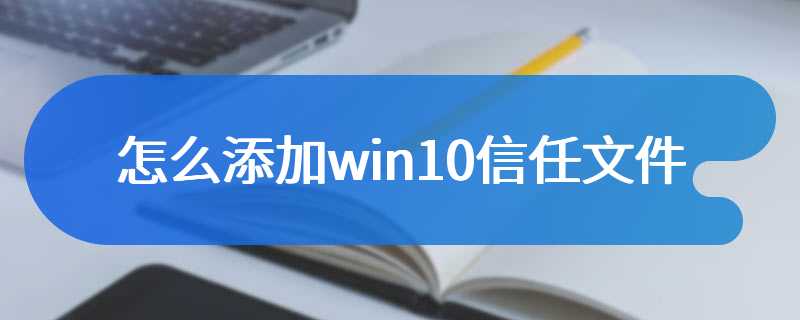 怎么添加win10信任文件